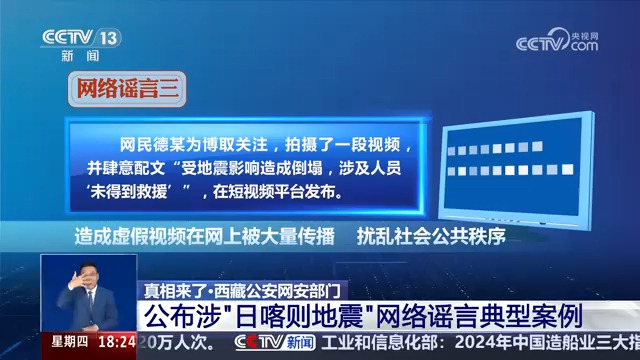 CCTV 13
新闻

央视网
CCTV.com

网络谣言三

网民德某为博取关注，拍摄了一段视频，并肆意配文“受地震影响造成倒塌，涉及人员‘未得到救援’”，在短视频平台发布。

造成虚假视频在网上被大量传播　扰乱社会公共秩序

真相来了·西藏公安网安部门
公布涉"日喀则地震"网络谣言典型案例

星期四　18:24　20万人次。　CCTV新闻　工业和信息化部：2024年中国造船业三大指